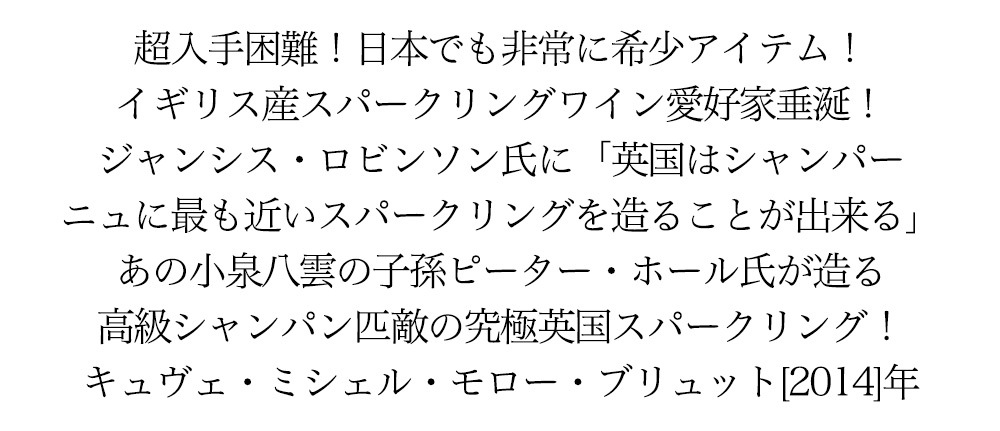 超入手困難！日本でも非常に希少アイテム！
イギリス産スパークリングワイン愛好家垂涎！
ジャンシス・ロビンソン氏に「英国はシャンパーニュに最も近いスパークリングを造ることが出来る」
あの小泉八雲の子孫ピーター・ホール氏が造る
高級シャンパン匹敵の究極英国スパークリング！
キュヴェ・ミシェル・モロー・ブリュット[2014]年